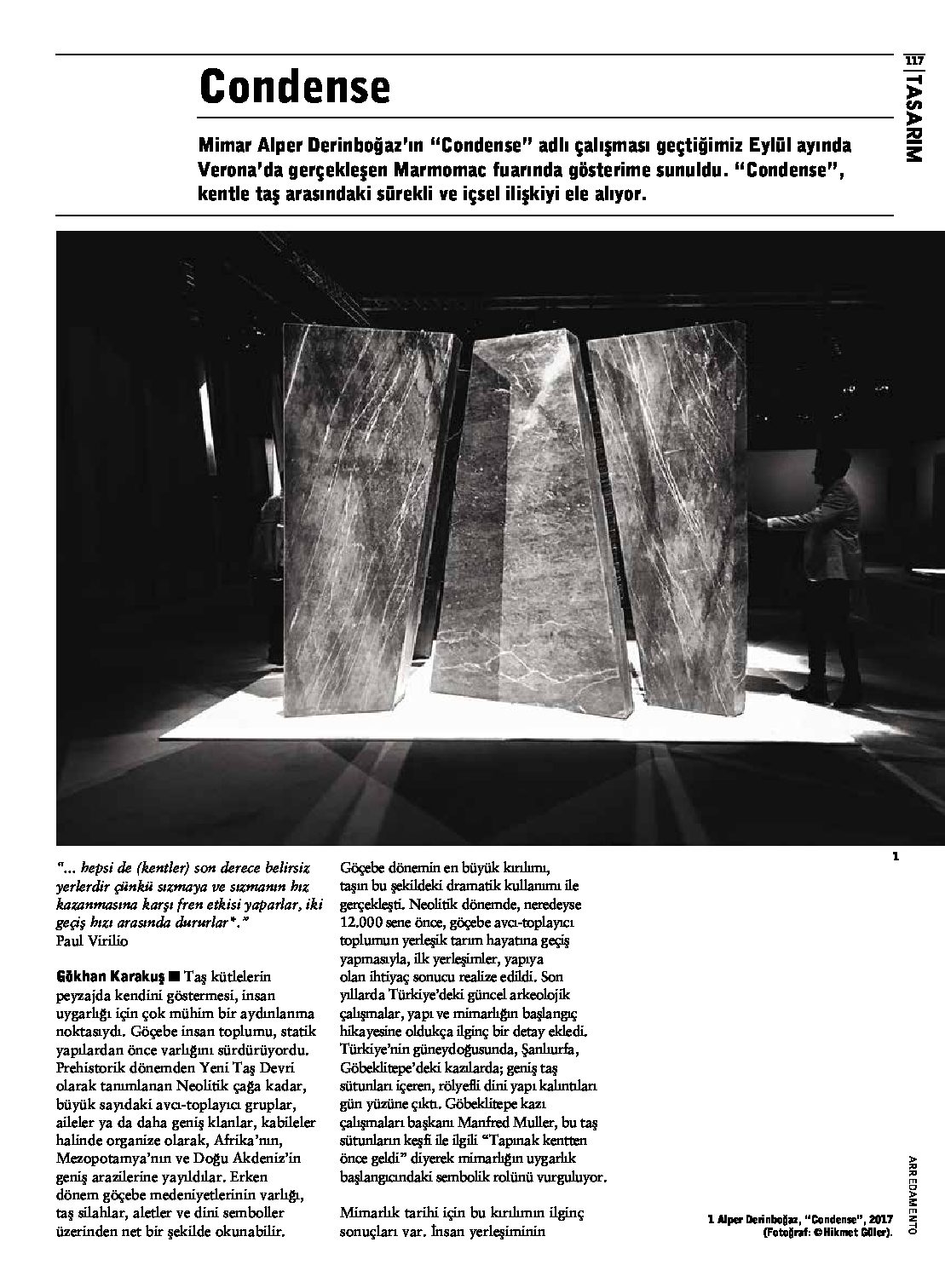 117
TASARIM

Condense

Mimar Alper Derinboğaz'ın "Condense" adlı çalışması geçtiğimiz Eylül ayında Verona'da gerçekleşen Marmomac fuarında gösterime sunuldu. "Condense", kentle taş arasındaki sürekli ve içsel ilişkiyi ele alıyor.

1

"... hepsi de (kentler) son derece belirsiz yerlerdir çünkü sızmaya ve sızmanın hız kazanmasına karşı fren etkisi yaparlar, iki geçiş hızı arasında dururlar*."
Paul Virilio

Gökhan Karakuş ■ Taş kütlelerin peyzajda kendini göstermesi, insan uygarlığı için çok mühim bir aydınlanma noktasıydı. Göçebe insan toplumu, statik yapılardan önce varlığını sürdürüyordu. Prehistorik dönemden Yeni Taş Devri olarak tanımlanan Neolitik çağa kadar, büyük sayıdaki avcı-toplayıcı gruplar, aileler ya da daha geniş klanlar, kabileler halinde organize olarak, Afrika'nın, Mezopotamya'nın ve Doğu Akdeniz'in geniş arazilerine yayıldılar. Erken dönem göçebe medeniyetlerinin varlığı, taş silahlar, aletler ve dini semboller üzerinden net bir şekilde okunabilir.

Göçebe dönemin en büyük kırılımı, taşın bu şekildeki dramatik kullanımı ile gerçekleşti. Neolitik dönemde, neredeyse 12.000 sene önce, göçebe avcı-toplayıcı toplumun yerleşik tarım hayatına geçiş yapmasıyla, ilk yerleşimler, yapıya olan ihtiyaç sonucu realize edildi. Son yıllarda Türkiye'deki güncel arkeolojik çalışmalar, yapı ve mimarlığın başlangıç hikayesine oldukça ilginç bir detay ekledi. Türkiye'nin güneydoğusunda, Şanlıurfa, Göbeklitepe'deki kazılarda; geniş taş sütunları içeren, rölyefli dini yapı kalıntıları gün yüzüne çıktı. Göbeklitepe kazı çalışmaları başkanı Manfred Muller, bu taş sütunların keşfi ile ilgili "Tapınak kentten önce geldi" diyerek mimarlığın uygarlık başlangıcındaki sembolik rolünü vurguluyor.

Mimarlık tarihi için bu kırılımın ilginç sonuçları var. İnsan yerleşiminin

ARREDAMENTO

1 Alper Derinboğaz, "Condense", 2017 (Fotoğraf: ©Hikmet Güler).